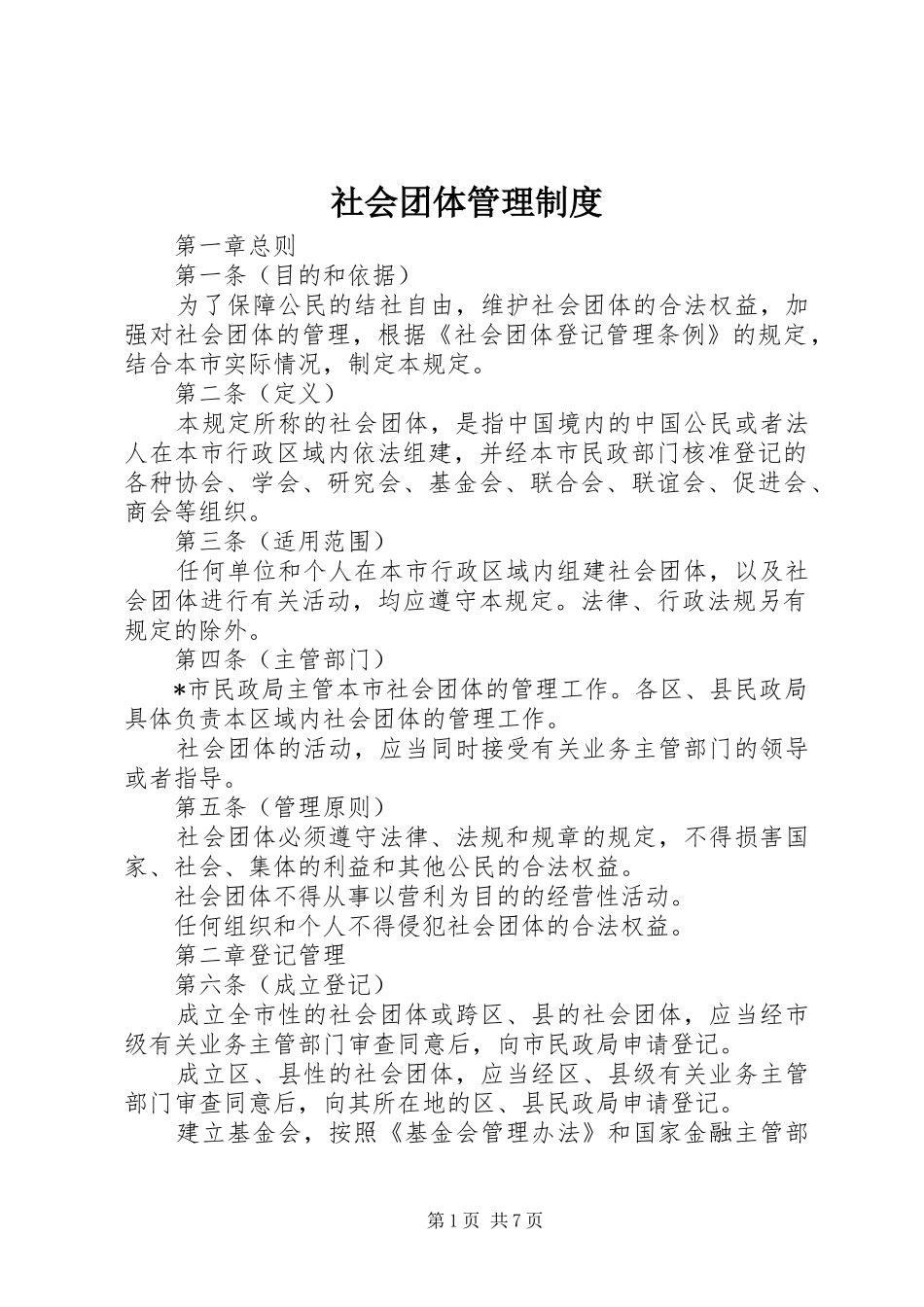 社会团体管理制度

第一章总则

第一条（目的和依据）

为了保障公民的结社自由，维护社会团体的合法权益，加强对社会团体的管理，根据《社会团体登记管理条例》的规定，结合本市实际情况，制定本规定。

第二条（定义）

本规定所称的社会团体，是指中国境内的中国公民或者法人在本市行政区域内依法组建，并经本市民政部门核准登记的各种协会、学会、研究会、基金会、联合会、联谊会、促进会、商会等组织。

第三条（适用范围）

任何单位和个人在本市行政区域内组建社会团体，以及社会团体进行有关活动，均应遵守本规定。法律、行政法规另有规定的除外。

第四条（主管部门）

*市民政局主管本市社会团体的管理工作。各区、县民政局具体负责本区域内社会团体的管理工作。

社会团体的活动，应当同时接受有关业务主管部门的领导或者指导。

第五条（管理原则）

社会团体必须遵守法律、法规和规章的规定，不得损害国家、社会、集体的利益和其他公民的合法权益。

社会团体不得从事以营利为目的的经营性活动。

任何组织和个人不得侵犯社会团体的合法权益。

第二章登记管理

第六条（成立登记）

成立全市性的社会团体或跨区、县的社会团体，应当经市级有关业务主管部门审查同意后，向市民政局申请登记。

成立区、县性的社会团体，应当经区、县级有关业务主管部门审查同意后，向其所在地的区、县民政局申请登记。

建立基金会，按照《基金会管理办法》和国家金融主管部

第1页 共7页